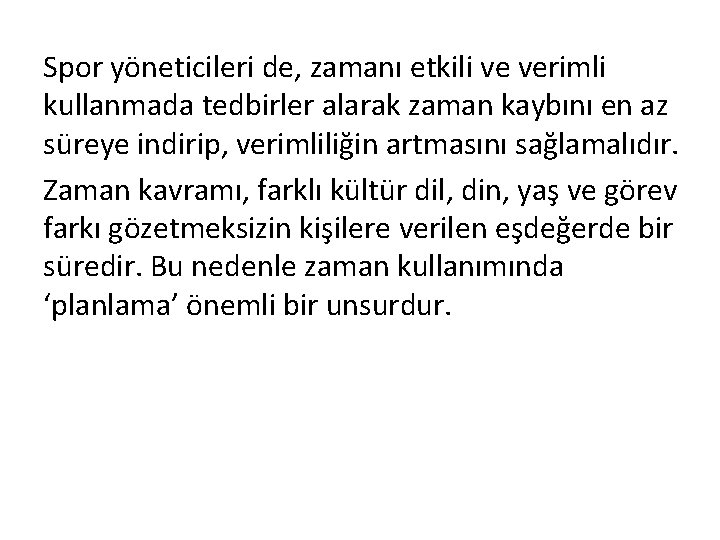 Spor yöneticileri de, zamanı etkili ve verimli kullanmada tedbirler alarak zaman kaybını en az süreye indirip, verimliliğin artmasını sağlamalıdır.

Zaman kavramı, farklı kültür dil, din, yaş ve görev farkı gözetmeksizin kişilere verilen eşdeğerde bir süredir. Bu nedenle zaman kullanımında ‘planlama’ önemli bir unsurdur.